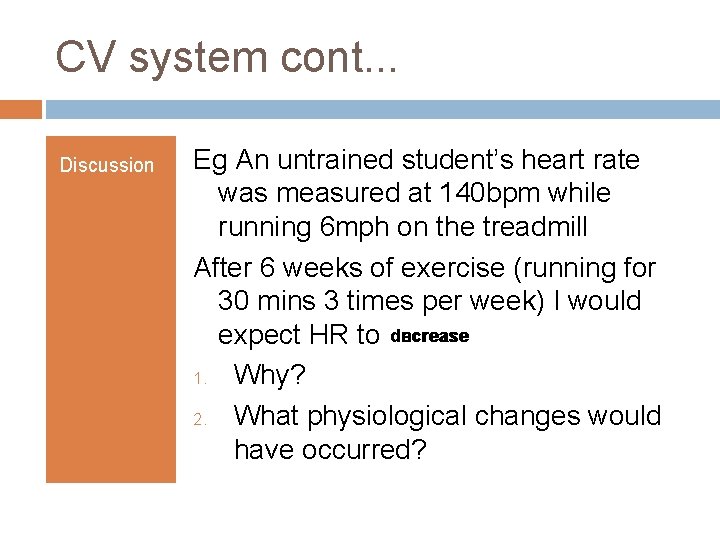 CV system cont...

Discussion

Eg An untrained student's heart rate was measured at 140bpm while running 6mph on the treadmill

After 6 weeks of exercise (running for 30 mins 3 times per week) I would expect HR to decrease

1. Why?
2. What physiological changes would have occurred?